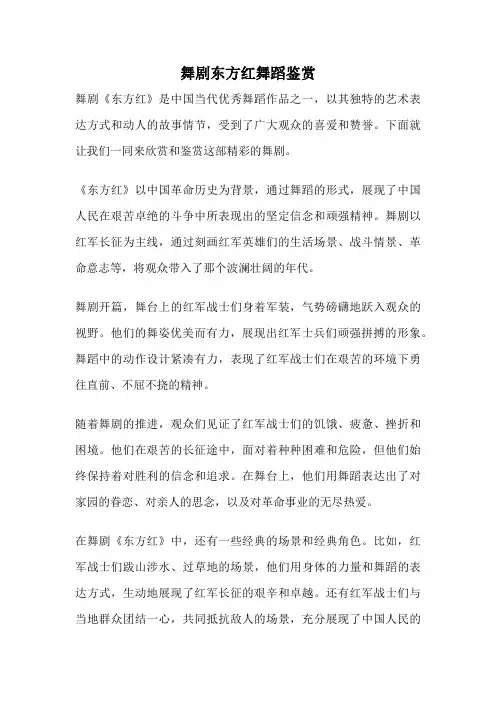 舞剧东方红舞蹈鉴赏

舞剧《东方红》是中国当代优秀舞蹈作品之一，以其独特的艺术表达方式和动人的故事情节，受到了广大观众的喜爱和赞誉。下面就让我们一同来欣赏和鉴赏这部精彩的舞剧。

《东方红》以中国革命历史为背景，通过舞蹈的形式，展现了中国人民在艰苦卓绝的斗争中所表现出的坚定信念和顽强精神。舞剧以红军长征为主线，通过刻画红军英雄们的生活场景、战斗情景、革命意志等，将观众带入了那个波澜壮阔的年代。

舞剧开篇，舞台上的红军战士们身着军装，气势磅礴地跃入观众的视野。他们的舞姿优美而有力，展现出红军士兵们顽强拼搏的形象。舞蹈中的动作设计紧凑有力，表现了红军战士们在艰苦的环境下勇往直前、不屈不挠的精神。

随着舞剧的推进，观众们见证了红军战士们的饥饿、疲惫、挫折和困境。他们在艰苦的长征途中，面对着种种困难和危险，但他们始终保持着对胜利的信念和追求。在舞台上，他们用舞蹈表达出了对家园的眷恋、对亲人的思念，以及对革命事业的无尽热爱。

在舞剧《东方红》中，还有一些经典的场景和经典角色。比如，红军战士们跋山涉水、过草地的场景，他们用身体的力量和舞蹈的表达方式，生动地展现了红军长征的艰辛和卓越。还有红军战士们与当地群众团结一心，共同抵抗敌人的场景，充分展现了中国人民的